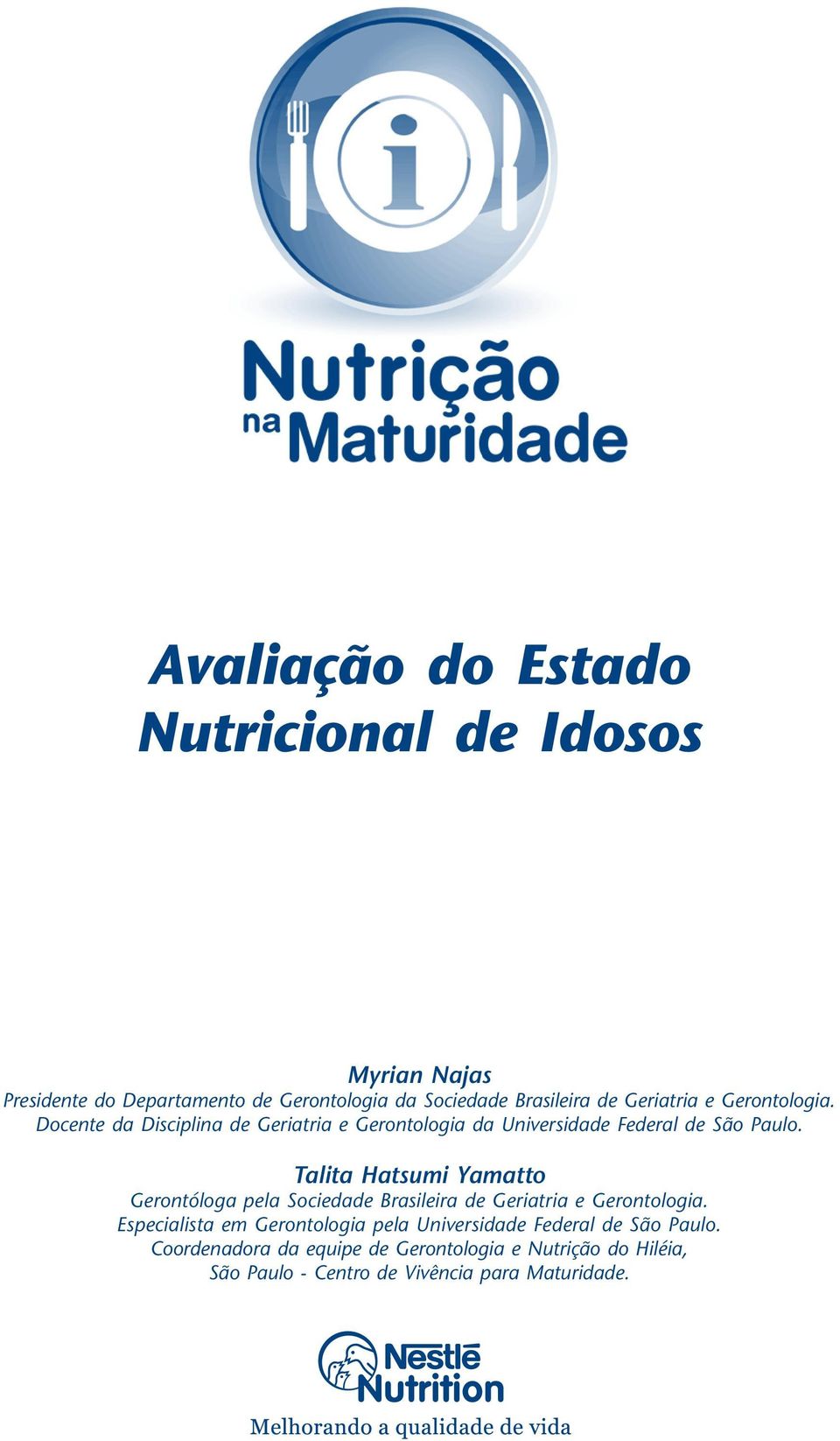 i

Nutrição
na Maturidade

Avaliação do Estado
Nutricional de Idosos

Myrian Najas
Presidente do Departamento de Gerontologia da Sociedade Brasileira de Geriatria e Gerontologia.
Docente da Disciplina de Geriatria e Gerontologia da Universidade Federal de São Paulo.

Talita Hatsumi Yamatto
Gerontóloga pela Sociedade Brasileira de Geriatria e Gerontologia.
Especialista em Gerontologia pela Universidade Federal de São Paulo.
Coordenadora da equipe de Gerontologia e Nutrição do Hiléia,
São Paulo - Centro de Vivência para Maturidade.

Nestlé
Nutrition

Melhorando a qualidade de vida